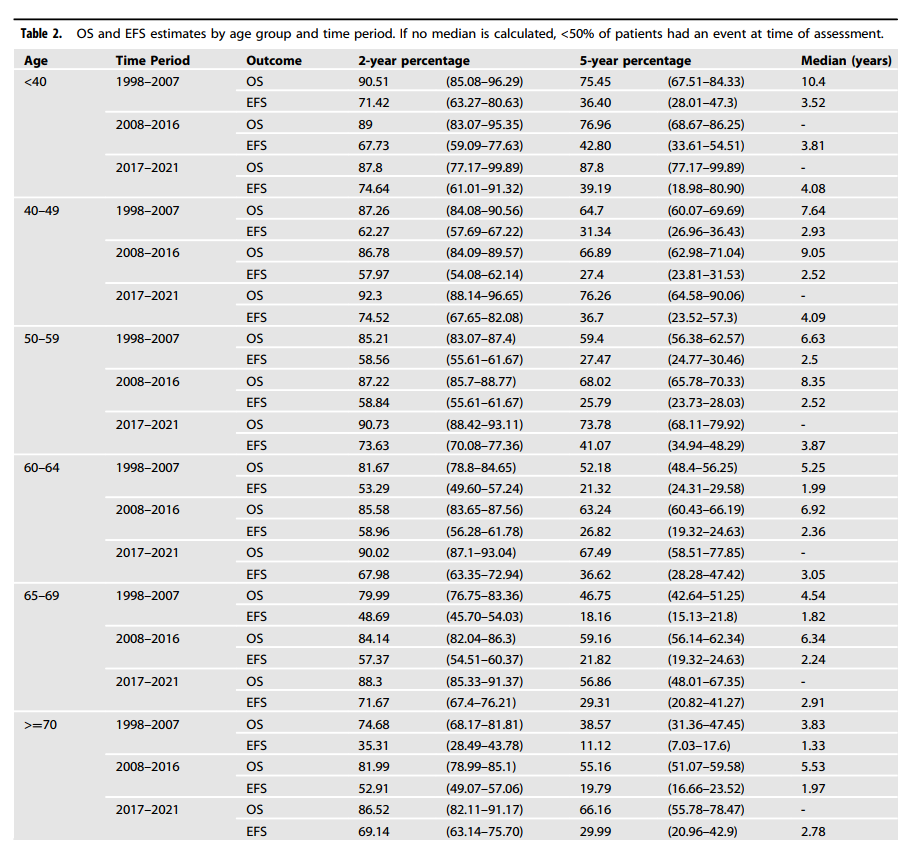 **Table 2.** OS and EFS estimates by age group and time period. If no median is calculated, <50% of patients had an event at time of assessment.

| Age | Time Period | Outcome | 2-year percentage | | 5-year percentage | | Median (years) |
|---|---|---|---|---|---|---|---|
| <40 | 1998–2007 | OS | 90.51 | (85.08–96.29) | 75.45 | (67.51–84.33) | 10.4 |
| | | EFS | 71.42 | (63.27–80.63) | 36.40 | (28.01–47.3) | 3.52 |
| | 2008–2016 | OS | 89 | (83.07–95.35) | 76.96 | (68.67–86.25) | - |
| | | EFS | 67.73 | (59.09–77.63) | 42.80 | (33.61–54.51) | 3.81 |
| | 2017–2021 | OS | 87.8 | (77.17–99.89) | 87.8 | (77.17–99.89) | - |
| | | EFS | 74.64 | (61.01–91.32) | 39.19 | (18.98–80.90) | 4.08 |
| 40–49 | 1998–2007 | OS | 87.26 | (84.08–90.56) | 64.7 | (60.07–69.69) | 7.64 |
| | | EFS | 62.27 | (57.69–67.22) | 31.34 | (26.96–36.43) | 2.93 |
| | 2008–2016 | OS | 86.78 | (84.09–89.57) | 66.89 | (62.98–71.04) | 9.05 |
| | | EFS | 57.97 | (54.08–62.14) | 27.4 | (23.81–31.53) | 2.52 |
| | 2017–2021 | OS | 92.3 | (88.14–96.65) | 76.26 | (64.58–90.06) | - |
| | | EFS | 74.52 | (67.65–82.08) | 36.7 | (23.52–57.3) | 4.09 |
| 50–59 | 1998–2007 | OS | 85.21 | (83.07–87.4) | 59.4 | (56.38–62.57) | 6.63 |
| | | EFS | 58.56 | (55.61–61.67) | 27.47 | (24.77–30.46) | 2.5 |
| | 2008–2016 | OS | 87.22 | (85.7–88.77) | 68.02 | (65.78–70.33) | 8.35 |
| | | EFS | 58.84 | (55.61–61.67) | 25.79 | (23.73–28.03) | 2.52 |
| | 2017–2021 | OS | 90.73 | (88.42–93.11) | 73.78 | (68.11–79.92) | - |
| | | EFS | 73.63 | (70.08–77.36) | 41.07 | (34.94–48.29) | 3.87 |
| 60–64 | 1998–2007 | OS | 81.67 | (78.8–84.65) | 52.18 | (48.4–56.25) | 5.25 |
| | | EFS | 53.29 | (49.60–57.24) | 21.32 | (24.31–29.58) | 1.99 |
| | 2008–2016 | OS | 85.58 | (83.65–87.56) | 63.24 | (60.43–66.19) | 6.92 |
| | | EFS | 58.96 | (56.28–61.78) | 26.82 | (19.32–24.63) | 2.36 |
| | 2017–2021 | OS | 90.02 | (87.1–93.04) | 67.49 | (58.51–77.85) | - |
| | | EFS | 67.98 | (63.35–72.94) | 36.62 | (28.28–47.42) | 3.05 |
| 65–69 | 1998–2007 | OS | 79.99 | (76.75–83.36) | 46.75 | (42.64–51.25) | 4.54 |
| | | EFS | 48.69 | (45.70–54.03) | 18.16 | (15.13–21.8) | 1.82 |
| | 2008–2016 | OS | 84.14 | (82.04–86.3) | 59.16 | (56.14–62.34) | 6.34 |
| | | EFS | 57.37 | (54.51–60.37) | 21.82 | (19.32–24.63) | 2.24 |
| | 2017–2021 | OS | 88.3 | (85.33–91.37) | 56.86 | (48.01–67.35) | - |
| | | EFS | 71.67 | (67.4–76.21) | 29.31 | (20.82–41.27) | 2.91 |
| >=70 | 1998–2007 | OS | 74.68 | (68.17–81.81) | 38.57 | (31.36–47.45) | 3.83 |
| | | EFS | 35.31 | (28.49–43.78) | 11.12 | (7.03–17.6) | 1.33 |
| | 2008–2016 | OS | 81.99 | (78.99–85.1) | 55.16 | (51.07–59.58) | 5.53 |
| | | EFS | 52.91 | (49.07–57.06) | 19.79 | (16.66–23.52) | 1.97 |
| | 2017–2021 | OS | 86.52 | (82.11–91.17) | 66.16 | (55.78–78.47) | - |
| | | EFS | 69.14 | (63.14–75.70) | 29.99 | (20.96–42.9) | 2.78 |